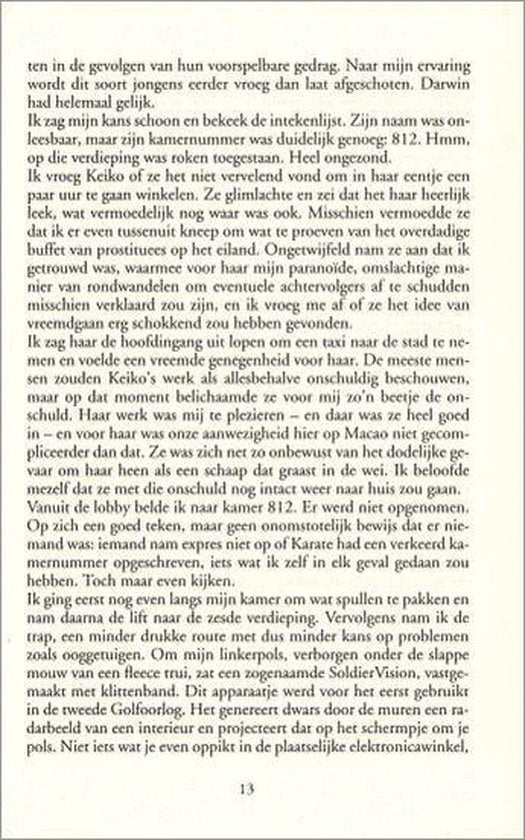 ten in de gevolgen van hun voorspelbare gedrag. Naar mijn ervaring wordt dit soort jongens eerder vroeg dan laat afgeschoten. Darwin had helemaal gelijk.
Ik zag mijn kans schoon en bekeek de intekenlijst. Zijn naam was onleesbaar, maar zijn kamernummer was duidelijk genoeg: 812. Hmm, op die verdieping was roken toegestaan. Heel ongezond.
Ik vroeg Keiko of ze het niet vervelend vond om in haar eentje een paar uur te gaan winkelen. Ze glimlachte en zei dat het haar heerlijk leek, wat vermoedelijk nog waar was ook. Misschien vermoedde ze dat ik er even tussenuit kneep om wat te proeven van het overdadige buffet van prostituees op het eiland. Ongetwijfeld nam ze aan dat ik getrouwd was, waarmee voor haar mijn paranoïde, omslachtige manier van rondwandelen om eventuele achtervolgers af te schudden misschien verklaard zou zijn, en ik vroeg me af of ze het idee van vreemdgaan erg schokkend zou hebben gevonden.
Ik zag haar de hoofdingang uit lopen om een taxi naar de stad te nemen en voelde een vreemde genegenheid voor haar. De meeste mensen zouden Keiko's werk als allesbehalve onschuldig beschouwen, maar op dat moment belichaamde ze voor mij zo'n beetje de onschuld. Haar werk was mij te plezieren – en daar was ze heel goed in – en voor haar was onze aanwezigheid hier op Macao niet gecompliceerder dan dat. Ze was zich net zo onbewust van het dodelijke gevaar om haar heen als een schaap dat graast in de wei. Ik beloofde mezelf dat ze met die onschuld nog intact weer naar huis zou gaan.
Vanuit de lobby belde ik naar kamer 812. Er werd niet opgenomen. Op zich een goed teken, maar geen onomstotelijk bewijs dat er niemand was: iemand nam expres niet op of Karate had een verkeerd kamernummer opgeschreven, iets wat ik zelf in elk geval gedaan zou hebben. Toch maar even kijken.
Ik ging eerst nog even langs mijn kamer om wat spullen te pakken en nam daarna de lift naar de zesde verdieping. Vervolgens nam ik de trap, een minder drukke route met dus minder kans op problemen zoals ooggetuigen. Om mijn linkerpols, verborgen onder de slappe mouw van een fleece trui, zat een zogenaamde SoldierVision, vastgemaakt met klittenband. Dit apparaatje werd voor het eerst gebruikt in de tweede Golfoorlog. Het genereert dwars door de muren een radarbeeld van een interieur en projecteert dat op het schermpje om je pols. Niet iets wat je even oppikt in de plaatselijke elektronicawinkel,

13